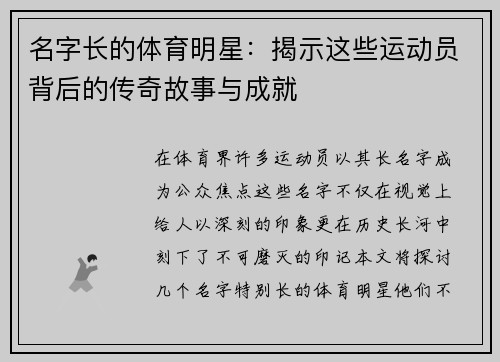 名字长的体育明星：揭示这些运动员背后的传奇故事与成就

在体育界许多运动员以其长名字成为公众焦点这些名字不仅在视觉上给人以深刻的印象更在历史长河中刻下了不可磨灭的印记本文将探讨几个名字特别长的体育明星他们不